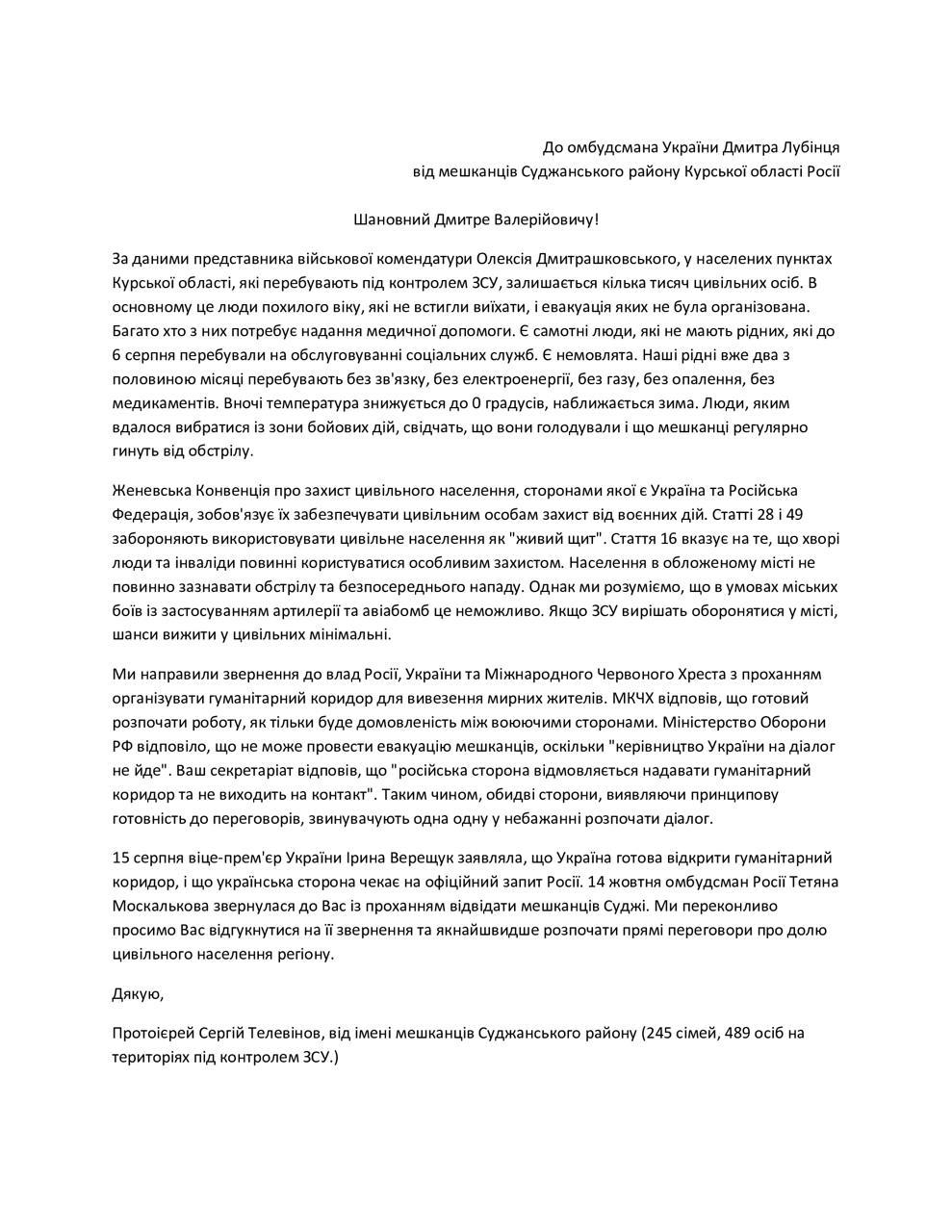 До омбудсмана України Дмитра Лубінця
від мешканців Суджанського району Курської області Росії

Шановний Дмитре Валерійовичу!

За даними представника військової комендатури Олексія Дмитрашковського, у населених пунктах Курської області, які перебувають під контролем ЗСУ, залишається кілька тисяч цивільних осіб. В основному це люди похилого віку, які не встигли виїхати, і евакуація яких не була організована. Багато хто з них потребує надання медичної допомоги. Є самотні люди, які не мають рідних, які до 6 серпня перебували на обслуговуванні соціальних служб. Є немовлята. Наші рідні вже два з половиною місяці перебувають без зв'язку, без електроенергії, без газу, без опалення, без медикаментів. Вночі температура знижується до 0 градусів, наближається зима. Люди, яким вдалося вибратися із зони бойових дій, свідчать, що вони голодували і що мешканці регулярно гинуть від обстрілу.

Женевська Конвенція про захист цивільного населення, сторонами якої є Україна та Російська Федерація, зобов'язує їх забезпечувати цивільним особам захист від воєнних дій. Статті 28 і 49 забороняють використовувати цивільне населення як "живий щит". Стаття 16 вказує на те, що хворі люди та інваліди повинні користуватися особливим захистом. Населення в обложеному місті не повинно зазнавати обстрілу та безпосереднього нападу. Однак ми розуміємо, що в умовах міських боїв із застосуванням артилерії та авіабомб це неможливо. Якщо ЗСУ вирішать оборонятися у місті, шанси вижити у цивільних мінімальні.

Ми направили звернення до влад Росії, України та Міжнародного Червоного Хреста з проханням організувати гуманітарний коридор для вивезення мирних жителів. МКЧХ відповів, що готовий розпочати роботу, як тільки буде домовленість між воюючими сторонами. Міністерство Оборони РФ відповіло, що не може провести евакуацію мешканців, оскільки "керівництво України на діалог не йде". Ваш секретаріат відповів, що "російська сторона відмовляється надавати гуманітарний коридор та не виходить на контакт". Таким чином, обидві сторони, виявляючи принципову готовність до переговорів, звинувачують одна одну у небажанні розпочати діалог.

15 серпня віце-прем'єр України Ірина Верещук заявляла, що Україна готова відкрити гуманітарний коридор, і що українська сторона чекає на офіційний запит Росії. 14 жовтня омбудсман Росії Тетяна Москалькова звернулася до Вас із проханням відвідати мешканців Суджі. Ми переконливо просимо Вас відгукнутися на її звернення та якнайшвидше розпочати прямі переговори про долю цивільного населення регіону.

Дякую,

Протоієрей Сергій Телевінов, від імені мешканців Суджанського району (245 сімей, 489 осіб на територіях під контролем ЗСУ.)